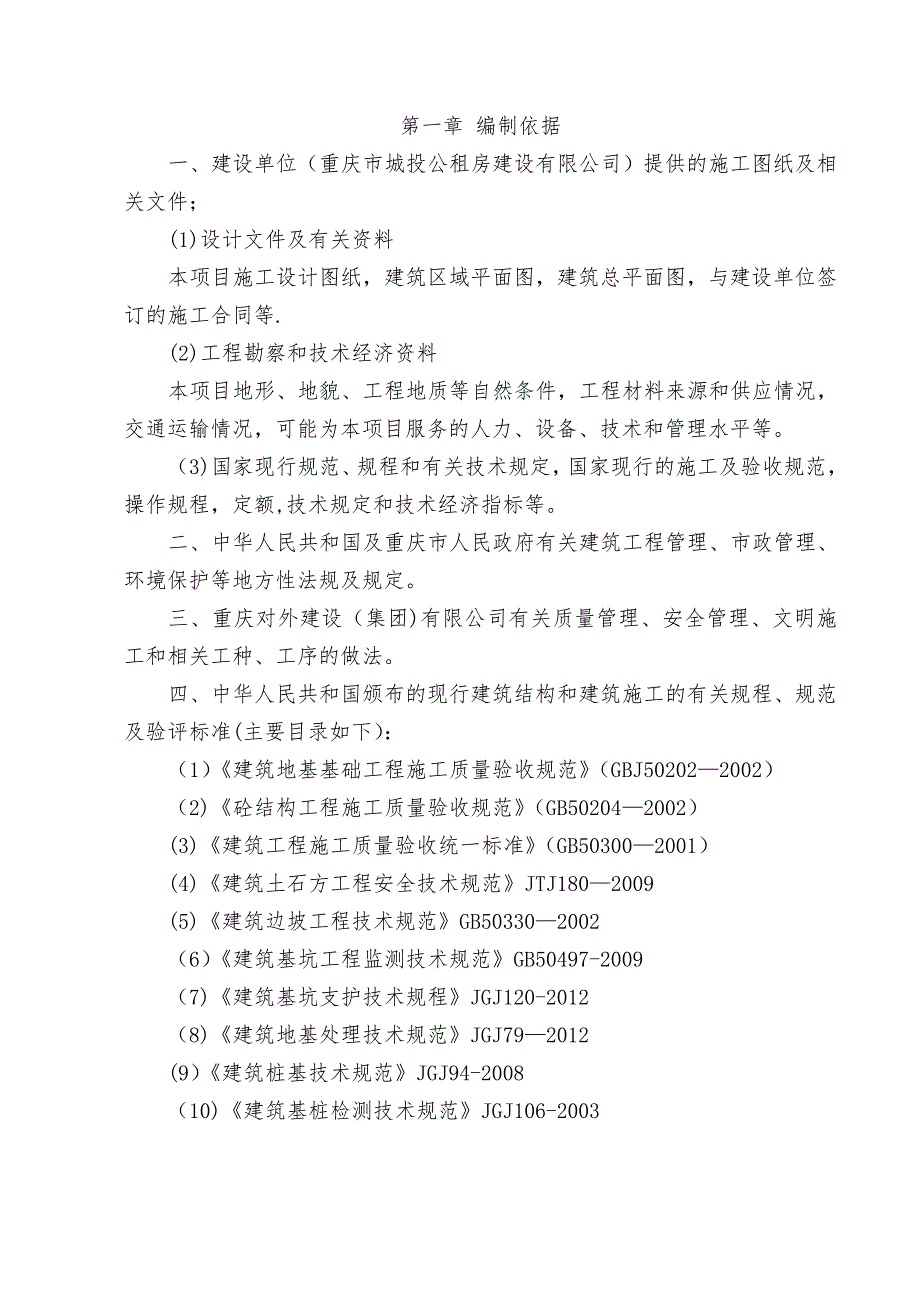 第一章 编制依据

一、建设单位（重庆市城投公租房建设有限公司）提供的施工图纸及相关文件；

(1)设计文件及有关资料

本项目施工设计图纸，建筑区域平面图，建筑总平面图，与建设单位签订的施工合同等.

(2)工程勘察和技术经济资料

本项目地形、地貌、工程地质等自然条件，工程材料来源和供应情况，交通运输情况，可能为本项目服务的人力、设备、技术和管理水平等。

（3)国家现行规范、规程和有关技术规定，国家现行的施工及验收规范，操作规程，定额，技术规定和技术经济指标等。

二、中华人民共和国及重庆市人民政府有关建筑工程管理、市政管理、环境保护等地方性法规及规定。

三、重庆对外建设（集团)有限公司有关质量管理、安全管理、文明施工和相关工种、工序的做法。

四、中华人民共和国颁布的现行建筑结构和建筑施工的有关规程、规范及验评标准(主要目录如下)：

（1）《建筑地基基础工程施工质量验收规范》(GBJ50202—2002）

（2）《砼结构工程施工质量验收规范》(GB50204—2002）

(3)《建筑工程施工质量验收统一标准》(GB50300—2001）

(4)《建筑土石方工程安全技术规范》JTJ180—2009

(5)《建筑边坡工程技术规范》GB50330—2002

（6）《建筑基坑工程监测技术规范》GB50497-2009

（7）《建筑基坑支护技术规程》JGJ120-2012

（8）《建筑地基处理技术规范》JGJ79—2012

(9)《建筑桩基技术规范》JGJ94-2008

（10)《建筑基桩检测技术规范》JGJ106-2003